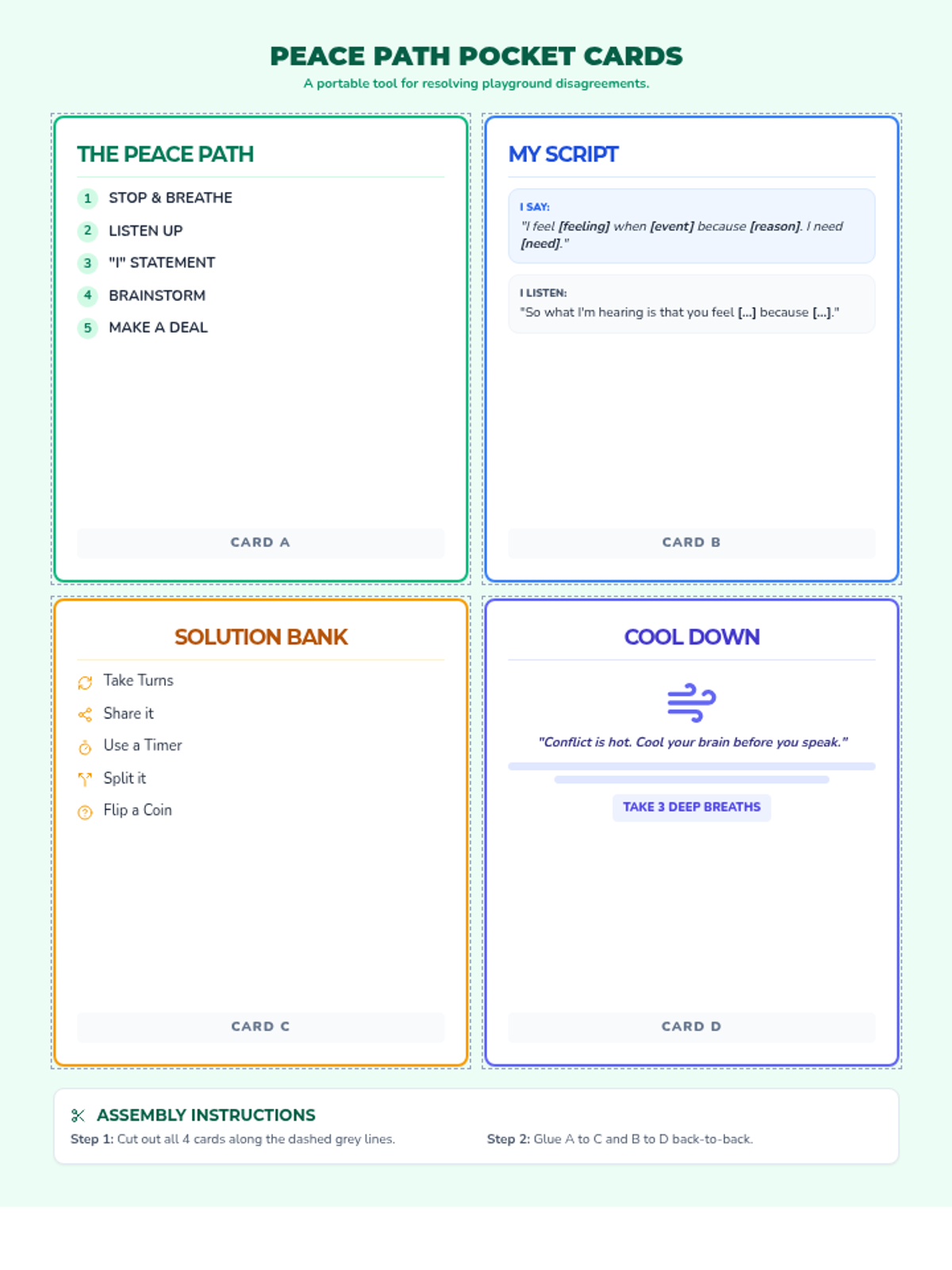 PEACE PATH POCKET CARDS

A portable tool for resolving playground disagreements.

THE PEACE PATH

1 STOP & BREATHE
2 LISTEN UP
3 "I" STATEMENT
4 BRAINSTORM
5 MAKE A DEAL

CARD A

MY SCRIPT

I SAY:
"I feel [feeling] when [event] because [reason]. I need [need]."

I LISTEN:
"So what I'm hearing is that you feel [...] because [...]."

CARD B

SOLUTION BANK

Take Turns
Share it
Use a Timer
Split it
Flip a Coin

CARD C

COOL DOWN

"Conflict is hot. Cool your brain before you speak."

TAKE 3 DEEP BREATHS

CARD D

ASSEMBLY INSTRUCTIONS

Step 1: Cut out all 4 cards along the dashed grey lines.

Step 2: Glue A to C and B to D back-to-back.